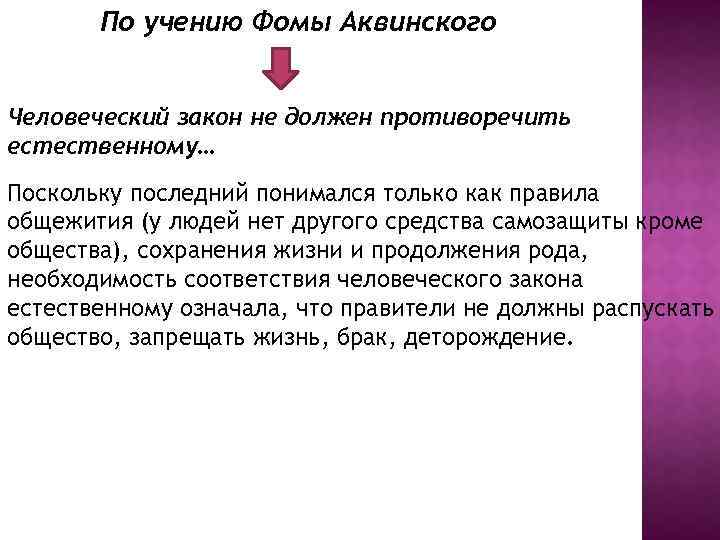 По учению Фомы Аквинского

Человеческий закон не должен противоречить естественному…

Поскольку последний понимался только как правила общежития (у людей нет другого средства самозащиты кроме общества), сохранения жизни и продолжения рода, необходимость соответствия человеческого закона естественному означала, что правители не должны распускать общество, запрещать жизнь, брак, деторождение.